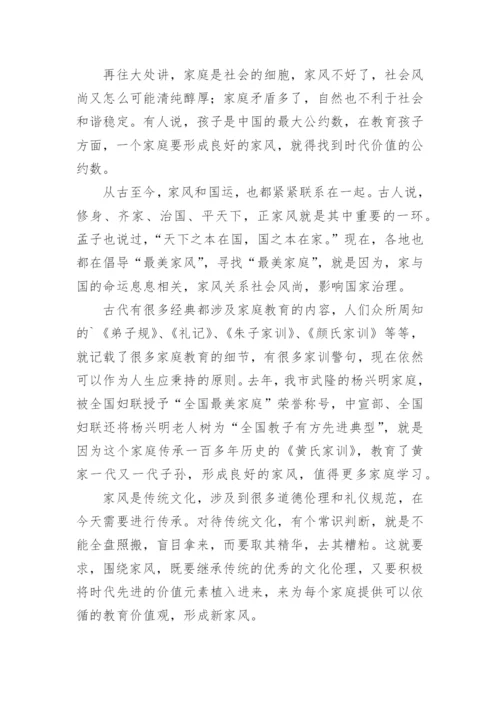 再往大处讲，家庭是社会的细胞，家风不好了，社会风尚又怎么可能清纯醇厚；家庭矛盾多了，自然也不利于社会和谐稳定。有人说，孩子是中国的最大公约数，在教育孩子方面，一个家庭要形成良好的家风，就得找到时代价值的公约数。

从古至今，家风和国运，也都紧紧联系在一起。古人说，修身、齐家、治国、平天下，正家风就是其中重要的一环。孟子也说过，“天下之本在国，国之本在家。”现在，各地也都在倡导“最美家风”，寻找“最美家庭”，就是因为，家与国的命运息息相关，家风关系社会风尚，影响国家治理。

古代有很多经典都涉及家庭教育的内容，人们众所周知的`《弟子规》、《礼记》、《朱子家训》、《颜氏家训》等等，就记载了很多家庭教育的细节，有很多家训警句，现在依然可以作为人生应秉持的原则。去年，我市武隆的杨兴明家庭，被全国妇联授予“全国最美家庭”荣誉称号，中宣部、全国妇联还将杨兴明老人树为“全国教子有方先进典型”，就是因为这个家庭传承一百多年历史的《黄氏家训》，教育了黄家一代又一代子孙，形成良好的家风，值得更多家庭学习。

家风是传统文化，涉及到很多道德伦理和礼仪规范，在今天需要进行传承。对待传统文化，有个常识判断，就是不能全盘照搬，盲目拿来，而要取其精华，去其糟粕。这就要求，围绕家风，既要继承传统的优秀的文化伦理，又要积极将时代先进的价值元素植入进来，来为每个家庭提供可以依循的教育价值观，形成新家风。